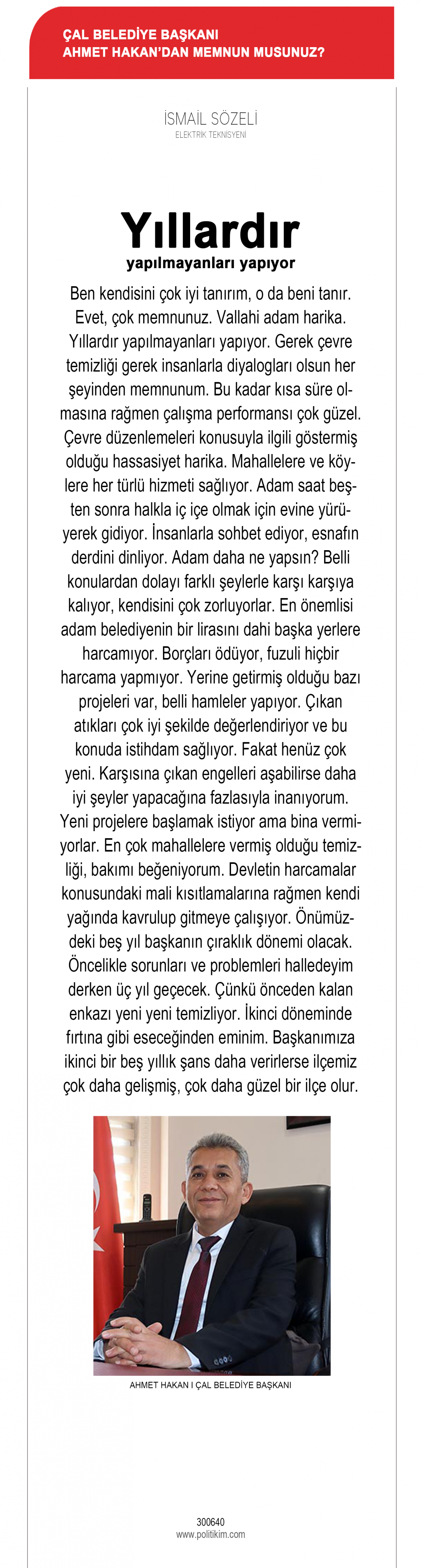 ÇAL BELEDİYE BAŞKANI
AHMET HAKAN'DAN MEMNUN MUSUNUZ?

İSMAİL SÖZELİ
ELEKTRİK TEKNİSYENİ

Yıllardır
yapılmayanları yapıyor

Ben kendisini çok iyi tanırım, o da beni tanır. Evet, çok memnunuz. Vallahi adam harika. Yıllardır yapılmayanları yapıyor. Gerek çevre temizliği gerek insanlarla diyalogları olsun her şeyinden memnunum. Bu kadar kısa süre olmasına rağmen çalışma performansı çok güzel. Çevre düzenlemeleri konusuyla ilgili göstermiş olduğu hassasiyet harika. Mahallelere ve köylere her türlü hizmeti sağlıyor. Adam saat beşten sonra halkla iç içe olmak için evine yürüyerek gidiyor. İnsanlarla sohbet ediyor, esnafın derdini dinliyor. Adam daha ne yapsın? Belli konulardan dolayı farklı şeylerle karşı karşıya kalıyor, kendisini çok zorluyorlar. En önemlisi adam belediyenin bir lirasını dahi başka yerlere harcamıyor. Borçları ödüyor, fuzuli hiçbir harcama yapmıyor. Yerine getirmiş olduğu bazı projeleri var, belli hamleler yapıyor. Çıkan atıkları çok iyi şekilde değerlendiriyor ve bu konuda istihdam sağlıyor. Fakat henüz çok yeni. Karşısına çıkan engelleri aşabilirse daha iyi şeyler yapacağına fazlasıyla inanıyorum. Yeni projelere başlamak istiyor ama bina vermiyorlar. En çok mahallelere vermiş olduğu temizliği, bakımı beğeniyorum. Devletin harcamalar konusundaki mali kısıtlamalarına rağmen kendi yağında kavrulup gitmeye çalışıyor. Önümüzdeki beş yıl başkanın çıraklık dönemi olacak. Öncelikle sorunları ve problemleri halledeyim derken üç yıl geçecek. Çünkü önceden kalan enkazı yeni yeni temizliyor. İkinci döneminde fırtına gibi eseceğinden eminim. Başkanımıza ikinci bir beş yıllık şans daha verirlerse ilçemiz çok daha gelişmiş, çok daha güzel bir ilçe olur.

AHMET HAKAN I ÇAL BELEDİYE BAŞKANI

300640
www.politikim.com